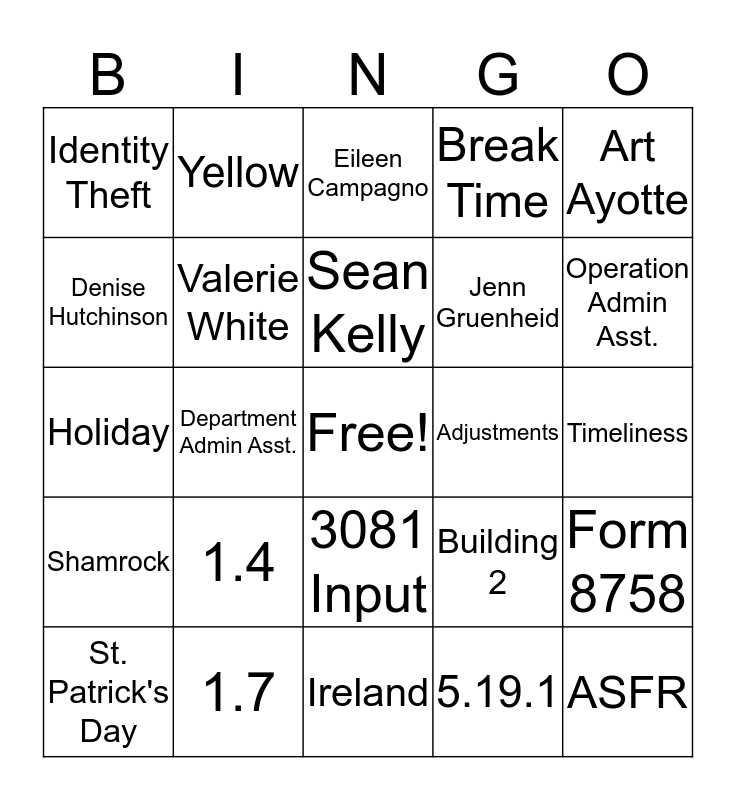 | B | I | N | G | O |
|---|---|---|---|---|
| Identity Theft | Yellow | Eileen Campagno | Break Time | Art Ayotte |
| Denise Hutchinson | Valerie White | Sean Kelly | Jenn Gruenheid | Operation Admin Asst. |
| Holiday | Department Admin Asst. | Free! | Adjustments | Timeliness |
| Shamrock | 1.4 | 3081 Input | Building 2 | Form 8758 |
| St. Patrick's Day | 1.7 | Ireland | 5.19.1 | ASFR |